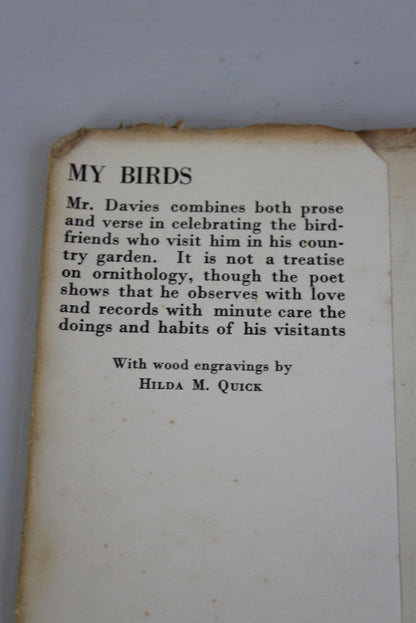 MY BIRDS

Mr. Davies combines both prose and verse in celebrating the bird-friends who visit him in his country garden. It is not a treatise on ornithology, though the poet shows that he observes with love and records with minute care the doings and habits of his visitants

With wood engravings by
HILDA M. QUICK